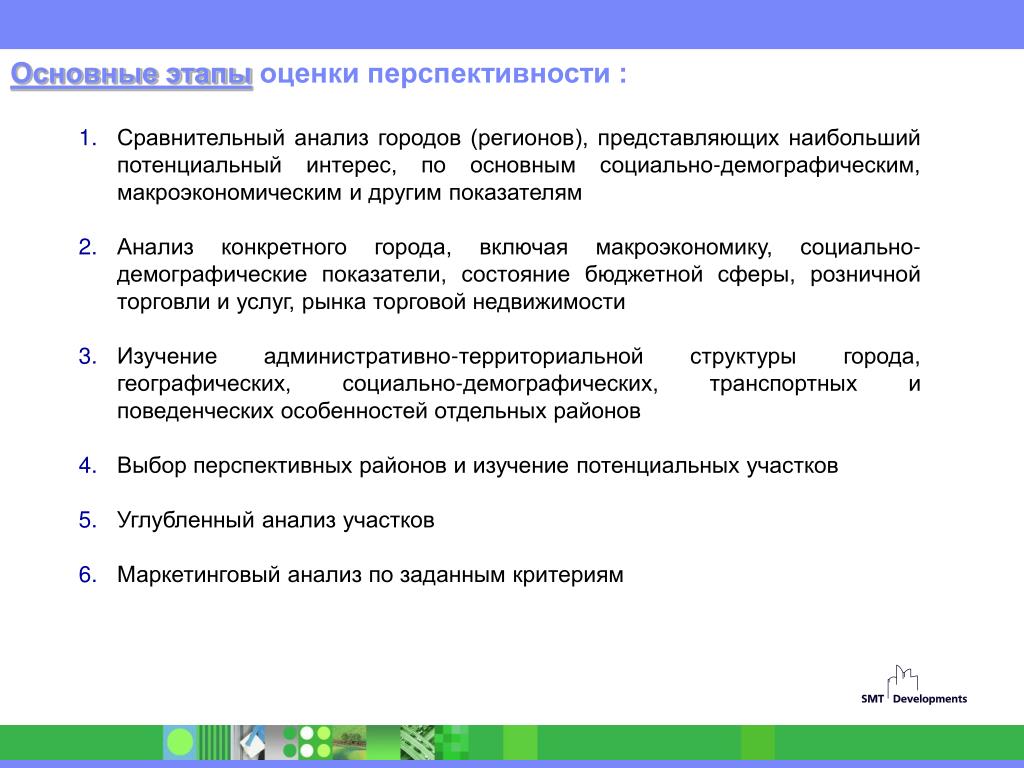 Основные этапы оценки перспективности :

1. Сравнительный анализ городов (регионов), представляющих наибольший потенциальный интерес, по основным социально-демографическим, макроэкономическим и другим показателям

2. Анализ конкретного города, включая макроэкономику, социально-демографические показатели, состояние бюджетной сферы, розничной торговли и услуг, рынка торговой недвижимости

3. Изучение административно-территориальной структуры города, географических, социально-демографических, транспортных и поведенческих особенностей отдельных районов

4. Выбор перспективных районов и изучение потенциальных участков

5. Углубленный анализ участков

6. Маркетинговый анализ по заданным критериям

SMT Developments